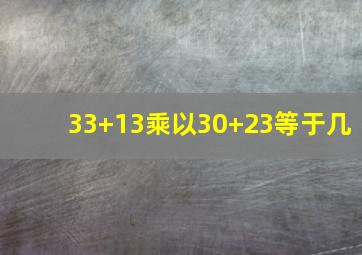 33+13乘以30+23等于几